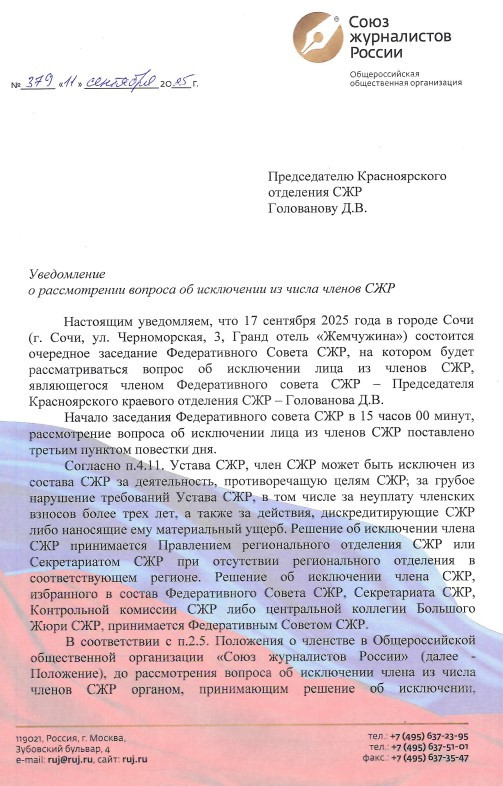 Союз журналистов России
Общероссийская общественная организация

№ 379 «11» сентября 2025 г.

Председателю Красноярского отделения СЖР
Голованову Д.В.

Уведомление
о рассмотрении вопроса об исключении из числа членов СЖР

Настоящим уведомляем, что 17 сентября 2025 года в городе Сочи (г. Сочи, ул. Черноморская, 3, Гранд отель «Жемчужина») состоится очередное заседание Федеративного Совета СЖР, на котором будет рассматриваться вопрос об исключении лица из членов СЖР, являющегося членом Федеративного совета СЖР – Председателя Красноярского краевого отделения СЖР – Голованова Д.В.

Начало заседания Федеративного совета СЖР в 15 часов 00 минут, рассмотрение вопроса об исключении лица из членов СЖР поставлено третьим пунктом повестки дня.

Согласно п.4.11. Устава СЖР, член СЖР может быть исключен из состава СЖР за деятельность, противоречащую целям СЖР; за грубое нарушение требований Устава СЖР, в том числе за неуплату членских взносов более трех лет, а также за действия, дискредитирующие СЖР либо наносящие ему материальный ущерб. Решение об исключении члена СЖР принимается Правлением регионального отделения СЖР или Секретариатом СЖР при отсутствии регионального отделения в соответствующем регионе. Решение об исключении члена СЖР, избранного в состав Федеративного Совета СЖР, Секретариата СЖР, Контрольной комиссии СЖР либо центральной коллегии Большого Жюри СЖР, принимается Федеративным Советом СЖР.

В соответствии с п.2.5. Положения о членстве в Общероссийской общественной организации «Союз журналистов России» (далее - Положение), до рассмотрения вопроса об исключении члена из числа членов СЖР органом, принимающим решение об исключении,

119021, Россия, г. Москва,
Зубовский бульвар, 4
e-mail: ruj@ruj.ru, сайт: ruj.ru

тел.: +7 (495) 637-23-95
тел.: +7 (495) 637-51-01
факс.: +7 (495) 637-35-47